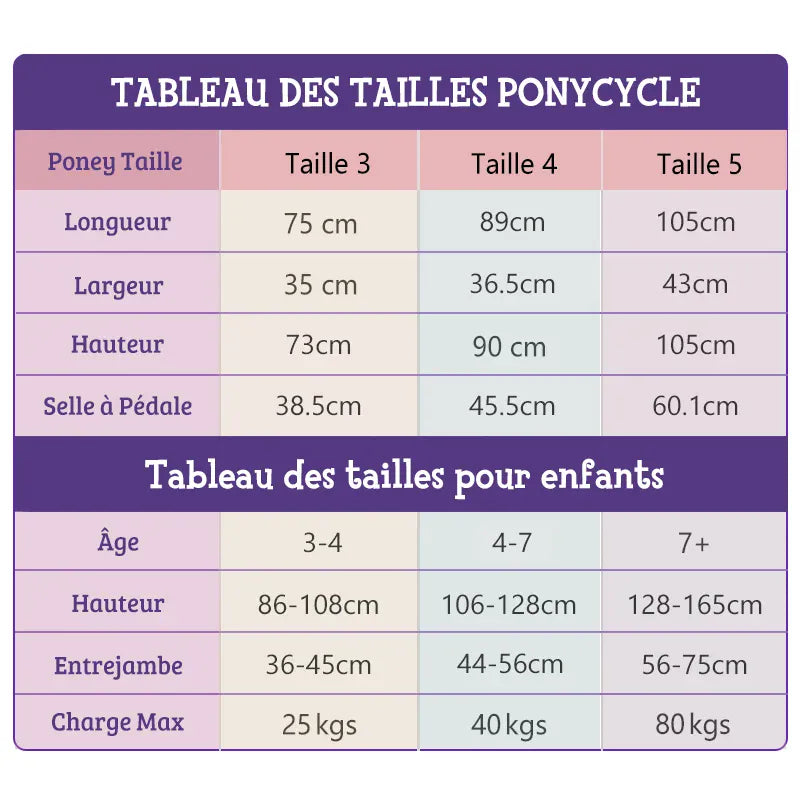 TABLEAU DES TAILLES PONYCYCLE

| Poney Taille | Taille 3 | Taille 4 | Taille 5 |
|---|---|---|---|
| Longueur | 75 cm | 89cm | 105cm |
| Largeur | 35 cm | 36.5cm | 43cm |
| Hauteur | 73cm | 90 cm | 105cm |
| Selle à Pédale | 38.5cm | 45.5cm | 60.1cm |

Tableau des tailles pour enfants

| Âge | 3-4 | 4-7 | 7+ |
|---|---|---|---|
| Hauteur | 86-108cm | 106-128cm | 128-165cm |
| Entrejambe | 36-45cm | 44-56cm | 56-75cm |
| Charge Max | 25 kgs | 40 kgs | 80 kgs |